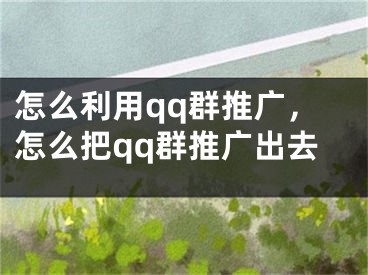 怎么利用qq群推广，怎么把qq群推广出去